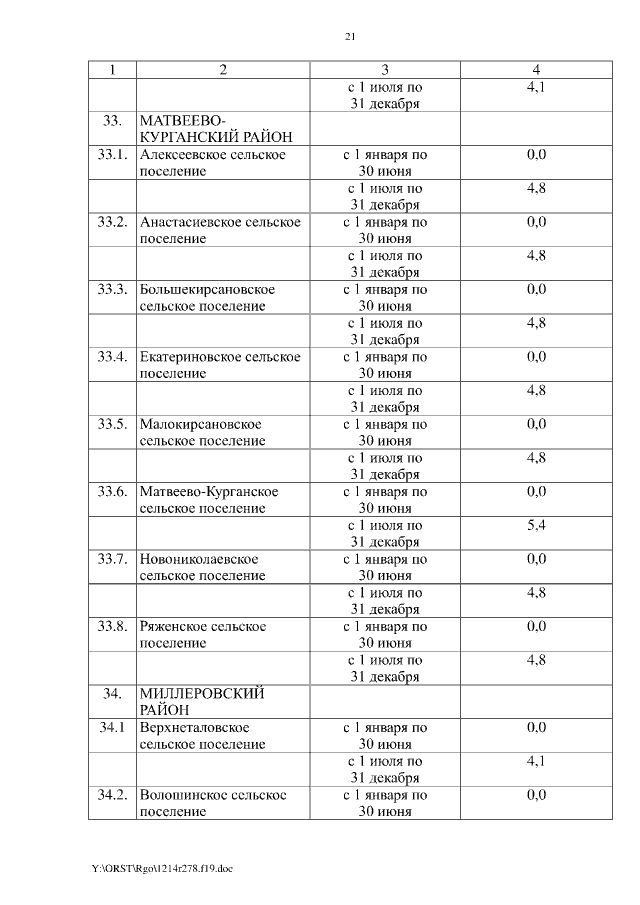 21

| 1 | 2 | 3 | 4 |
|---|---|---|---|
| | | с 1 июля по 31 декабря | 4,1 |
| 33. | МАТВЕЕВО-КУРГАНСКИЙ РАЙОН | | |
| 33.1. | Алексеевское сельское поселение | с 1 января по 30 июня | 0,0 |
| | | с 1 июля по 31 декабря | 4,8 |
| 33.2. | Анастасиевское сельское поселение | с 1 января по 30 июня | 0,0 |
| | | с 1 июля по 31 декабря | 4,8 |
| 33.3. | Большекирсановское сельское поселение | с 1 января по 30 июня | 0,0 |
| | | с 1 июля по 31 декабря | 4,8 |
| 33.4. | Екатериновское сельское поселение | с 1 января по 30 июня | 0,0 |
| | | с 1 июля по 31 декабря | 4,8 |
| 33.5. | Малокирсановское сельское поселение | с 1 января по 30 июня | 0,0 |
| | | с 1 июля по 31 декабря | 4,8 |
| 33.6. | Матвеево-Курганское сельское поселение | с 1 января по 30 июня | 0,0 |
| | | с 1 июля по 31 декабря | 5,4 |
| 33.7. | Новониколаевское сельское поселение | с 1 января по 30 июня | 0,0 |
| | | с 1 июля по 31 декабря | 4,8 |
| 33.8. | Ряженское сельское поселение | с 1 января по 30 июня | 0,0 |
| | | с 1 июля по 31 декабря | 4,8 |
| 34. | МИЛЛЕРОВСКИЙ РАЙОН | | |
| 34.1 | Верхнеталовское сельское поселение | с 1 января по 30 июня | 0,0 |
| | | с 1 июля по 31 декабря | 4,1 |
| 34.2. | Волошинское сельское поселение | с 1 января по 30 июня | 0,0 |

Y:\ORST\Rgo\1214r278.f19.doc